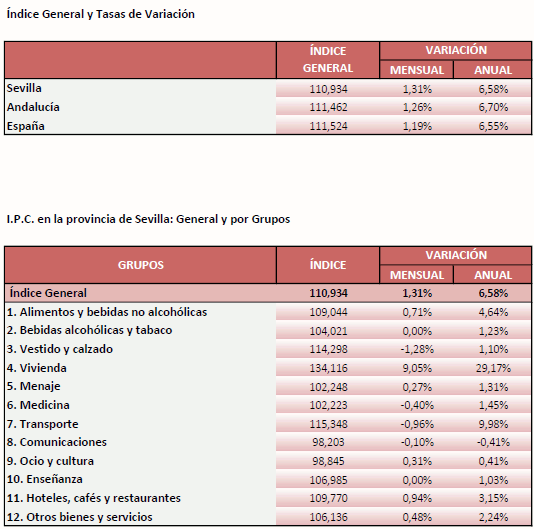 Índice General y Tasas de Variación

| | ÍNDICE GENERAL | VARIACIÓN MENSUAL | VARIACIÓN ANUAL |
|---|---|---|---|
| Sevilla | 110,934 | 1,31% | 6,58% |
| Andalucía | 111,462 | 1,26% | 6,70% |
| España | 111,524 | 1,19% | 6,55% |

I.P.C. en la provincia de Sevilla: General y por Grupos

| GRUPOS | ÍNDICE | VARIACIÓN MENSUAL | VARIACIÓN ANUAL |
|---|---|---|---|
| Índice General | 110,934 | 1,31% | 6,58% |
| 1. Alimentos y bebidas no alcohólicas | 109,044 | 0,71% | 4,64% |
| 2. Bebidas alcohólicas y tabaco | 104,021 | 0,00% | 1,23% |
| 3. Vestido y calzado | 114,298 | -1,28% | 1,10% |
| 4. Vivienda | 134,116 | 9,05% | 29,17% |
| 5. Menaje | 102,248 | 0,27% | 1,31% |
| 6. Medicina | 102,223 | -0,40% | 1,45% |
| 7. Transporte | 115,348 | -0,96% | 9,98% |
| 8. Comunicaciones | 98,203 | -0,10% | -0,41% |
| 9. Ocio y cultura | 98,845 | 0,31% | 0,41% |
| 10. Enseñanza | 106,985 | 0,00% | 1,03% |
| 11. Hoteles, cafés y restaurantes | 109,770 | 0,94% | 3,15% |
| 12. Otros bienes y servicios | 106,136 | 0,48% | 2,24% |